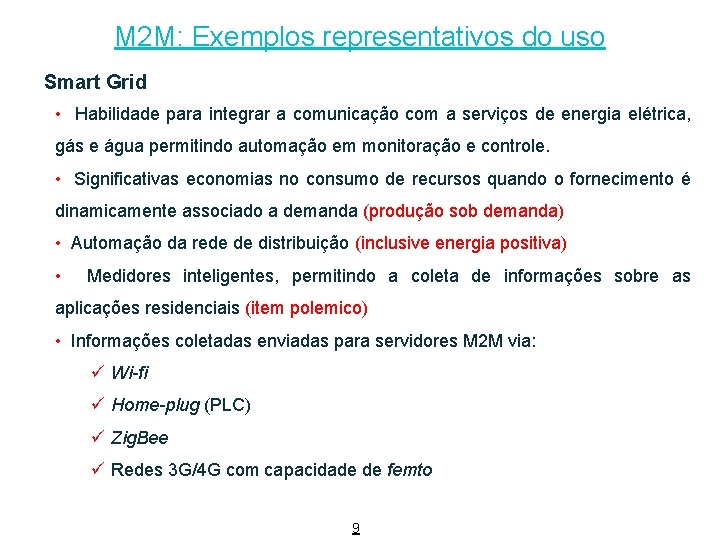 M2M: Exemplos representativos do uso

Smart Grid

• Habilidade para integrar a comunicação com a serviços de energia elétrica, gás e água permitindo automação em monitoração e controle.

• Significativas economias no consumo de recursos quando o fornecimento é dinamicamente associado a demanda (produção sob demanda)

• Automação da rede de distribuição (inclusive energia positiva)

• Medidores inteligentes, permitindo a coleta de informações sobre as aplicações residenciais (item polemico)

• Informações coletadas enviadas para servidores M2M via:

✓ Wi-fi

✓ Home-plug (PLC)

✓ ZigBee

✓ Redes 3G/4G com capacidade de femto

9